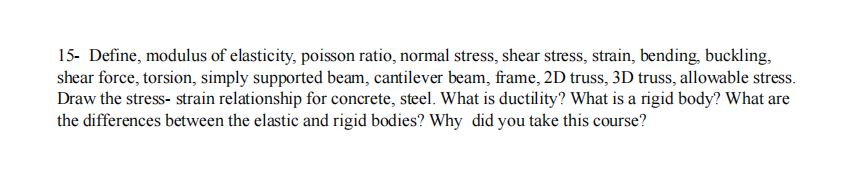 15- Define, modulus of elasticity, poisson ratio, normal stress, shear stress, strain, bending, buckling, shear force, torsion, simply supported beam, cantilever beam, frame, 2D truss, 3D truss, allowable stress. Draw the stress- strain relationship for concrete, steel. What is ductility? What is a rigid body? What are the differences between the elastic and rigid bodies? Why did you take this course?